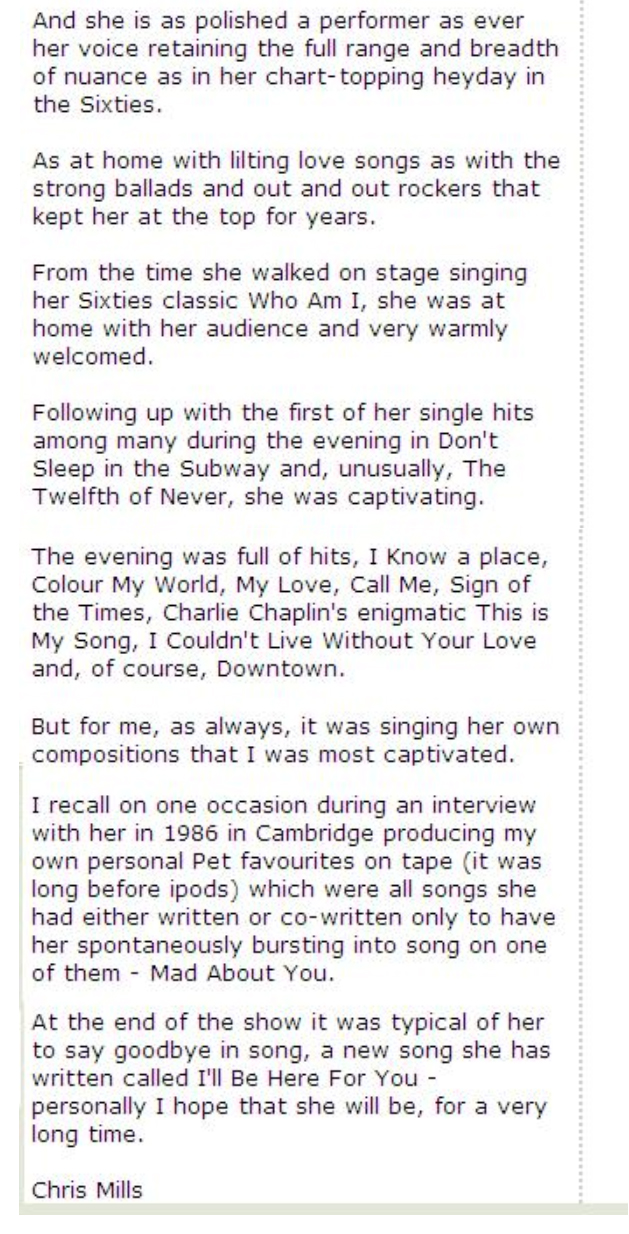 And she is as polished a performer as ever her voice retaining the full range and breadth of nuance as in her chart-topping heyday in the Sixties.

As at home with lilting love songs as with the strong ballads and out and out rockers that kept her at the top for years.

From the time she walked on stage singing her Sixties classic Who Am I, she was at home with her audience and very warmly welcomed.

Following up with the first of her single hits among many during the evening in Don't Sleep in the Subway and, unusually, The Twelfth of Never, she was captivating.

The evening was full of hits, I Know a place, Colour My World, My Love, Call Me, Sign of the Times, Charlie Chaplin's enigmatic This is My Song, I Couldn't Live Without Your Love and, of course, Downtown.

But for me, as always, it was singing her own compositions that I was most captivated.

I recall on one occasion during an interview with her in 1986 in Cambridge producing my own personal Pet favourites on tape (it was long before ipods) which were all songs she had either written or co-written only to have her spontaneously bursting into song on one of them - Mad About You.

At the end of the show it was typical of her to say goodbye in song, a new song she has written called I'll Be Here For You - personally I hope that she will be, for a very long time.

Chris Mills